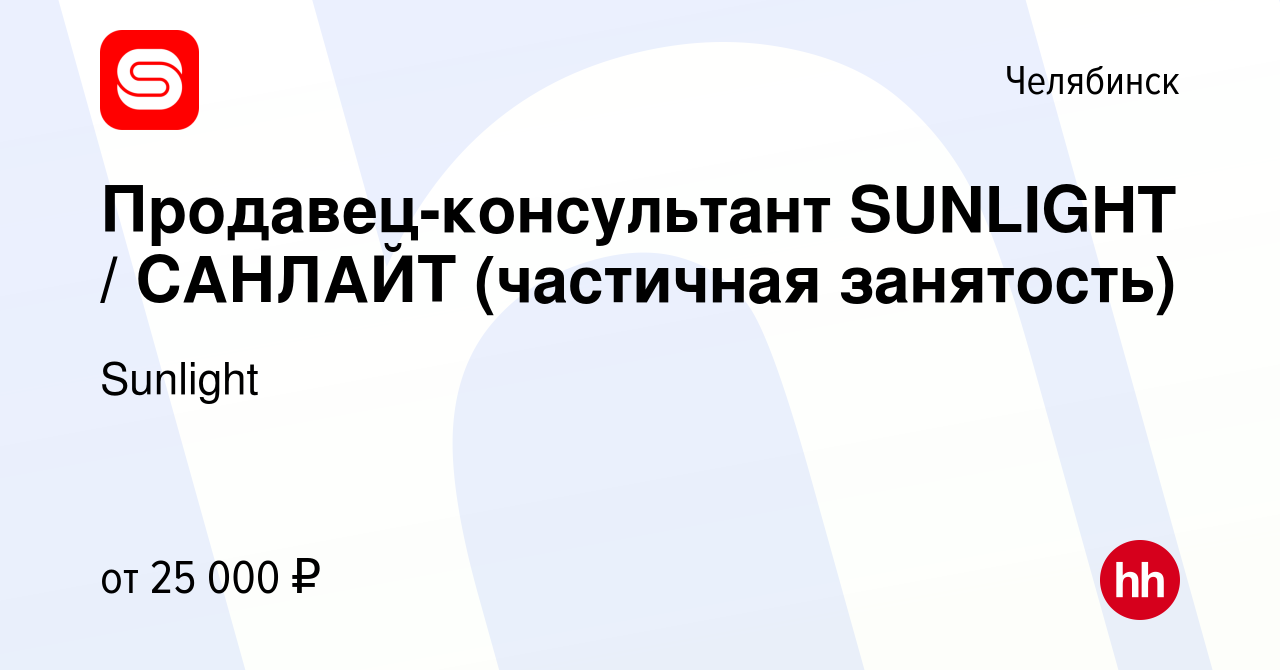 Челябинск

Продавец-консультант SUNLIGHT / САНЛАЙТ (частичная занятость)

Sunlight

от 25 000 ₽

hh